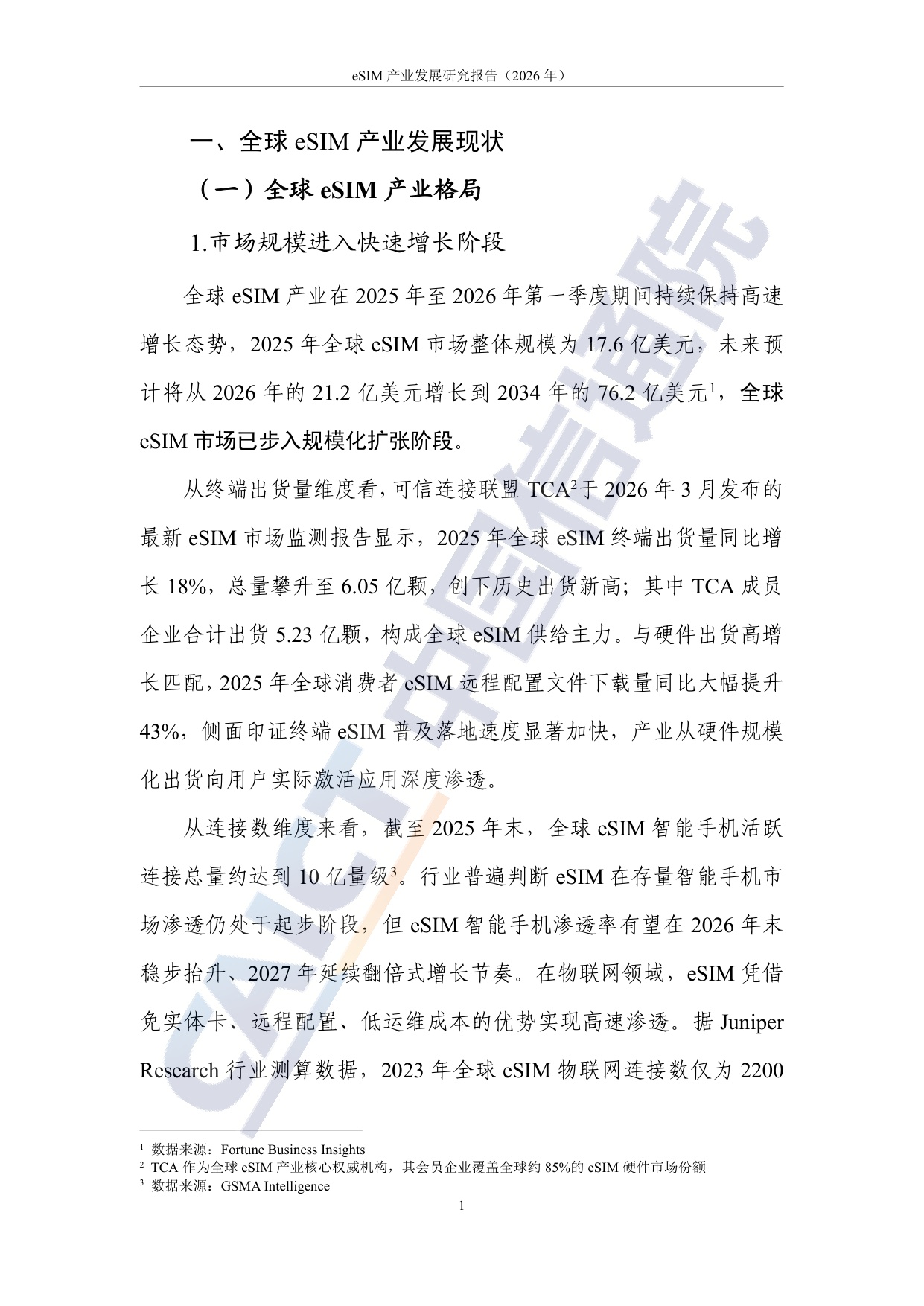 eSIM产业发展研究报告（2026年）

一、全球eSIM产业发展现状

（一）全球eSIM产业格局

1.市场规模进入快速增长阶段

全球eSIM产业在2025年至2026年第一季度期间持续保持高速增长态势，2025年全球eSIM市场整体规模为17.6亿美元，未来预计将从2026年的21.2亿美元增长到2034年的76.2亿美元$^{1}$，全球eSIM市场已步入规模化扩张阶段。

从终端出货量维度看，可信连接联盟TCA$^{2}$于2026年3月发布的最新eSIM市场监测报告显示，2025年全球eSIM终端出货量同比增长18%，总量攀升至6.05亿颗，创下历史出货新高；其中TCA成员企业合计出货5.23亿颗，构成全球eSIM供给主力。与硬件出货高增长匹配，2025年全球消费者eSIM远程配置文件下载量同比大幅提升43%，侧面印证终端eSIM普及落地速度显著加快，产业从硬件规模化出货向用户实际激活应用深度渗透。

从连接数维度来看，截至2025年末，全球eSIM智能手机活跃连接总量约达到10亿量级$^{3}$。行业普遍判断eSIM在存量智能手机市场渗透仍处于起步阶段，但eSIM智能手机渗透率有望在2026年末稳步抬升、2027年延续翻倍式增长节奏。在物联网领域，eSIM凭借免实体卡、远程配置、低运维成本的优势实现高速渗透。据Juniper Research行业测算数据，2023年全球eSIM物联网连接数仅为2200

$^{1}$ 数据来源：Fortune Business Insights
$^{2}$ TCA作为全球eSIM产业核心权威机构，其会员企业覆盖全球约85%的eSIM硬件市场份额
$^{3}$ 数据来源：GSMA Intelligence

1

CAICT中国信通院